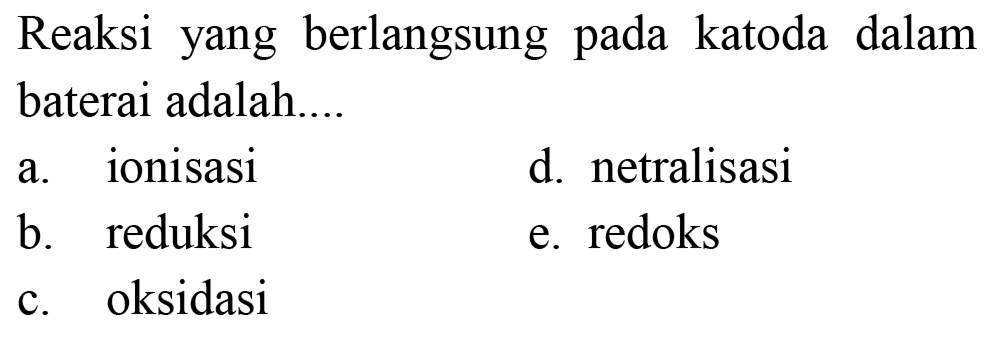 Reaksi yang berlangsung pada katoda dalam baterai adalah....

a. ionisasi
b. reduksi
c. oksidasi
d. netralisasi
e. redoks